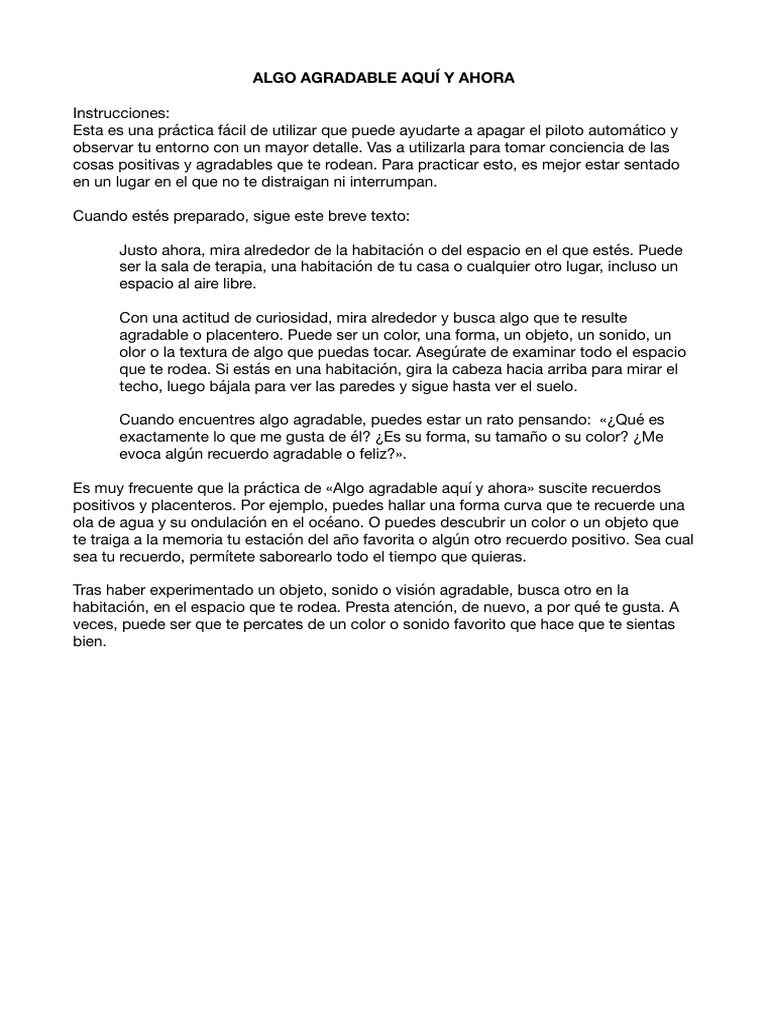 ALGO AGRADABLE AQUÍ Y AHORA

Instrucciones:
Esta es una práctica fácil de utilizar que puede ayudarte a apagar el piloto automático y observar tu entorno con un mayor detalle. Vas a utilizarla para tomar conciencia de las cosas positivas y agradables que te rodean. Para practicar esto, es mejor estar sentado en un lugar en el que no te distraigan ni interrumpan.

Cuando estés preparado, sigue este breve texto:

Justo ahora, mira alrededor de la habitación o del espacio en el que estés. Puede ser la sala de terapia, una habitación de tu casa o cualquier otro lugar, incluso un espacio al aire libre.

Con una actitud de curiosidad, mira alrededor y busca algo que te resulte agradable o placentero. Puede ser un color, una forma, un objeto, un sonido, un olor o la textura de algo que puedas tocar. Asegúrate de examinar todo el espacio que te rodea. Si estás en una habitación, gira la cabeza hacia arriba para mirar el techo, luego bájala para ver las paredes y sigue hasta ver el suelo.

Cuando encuentres algo agradable, puedes estar un rato pensando: «¿Qué es exactamente lo que me gusta de él? ¿Es su forma, su tamaño o su color? ¿Me evoca algún recuerdo agradable o feliz?».

Es muy frecuente que la práctica de «Algo agradable aquí y ahora» suscite recuerdos positivos y placenteros. Por ejemplo, puedes hallar una forma curva que te recuerde una ola de agua y su ondulación en el océano. O puedes descubrir un color o un objeto que te traiga a la memoria tu estación del año favorita o algún otro recuerdo positivo. Sea cual sea tu recuerdo, permítete saborearlo todo el tiempo que quieras.

Tras haber experimentado un objeto, sonido o visión agradable, busca otro en la habitación, en el espacio que te rodea. Presta atención, de nuevo, a por qué te gusta. A veces, puede ser que te percates de un color o sonido favorito que hace que te sientas bien.